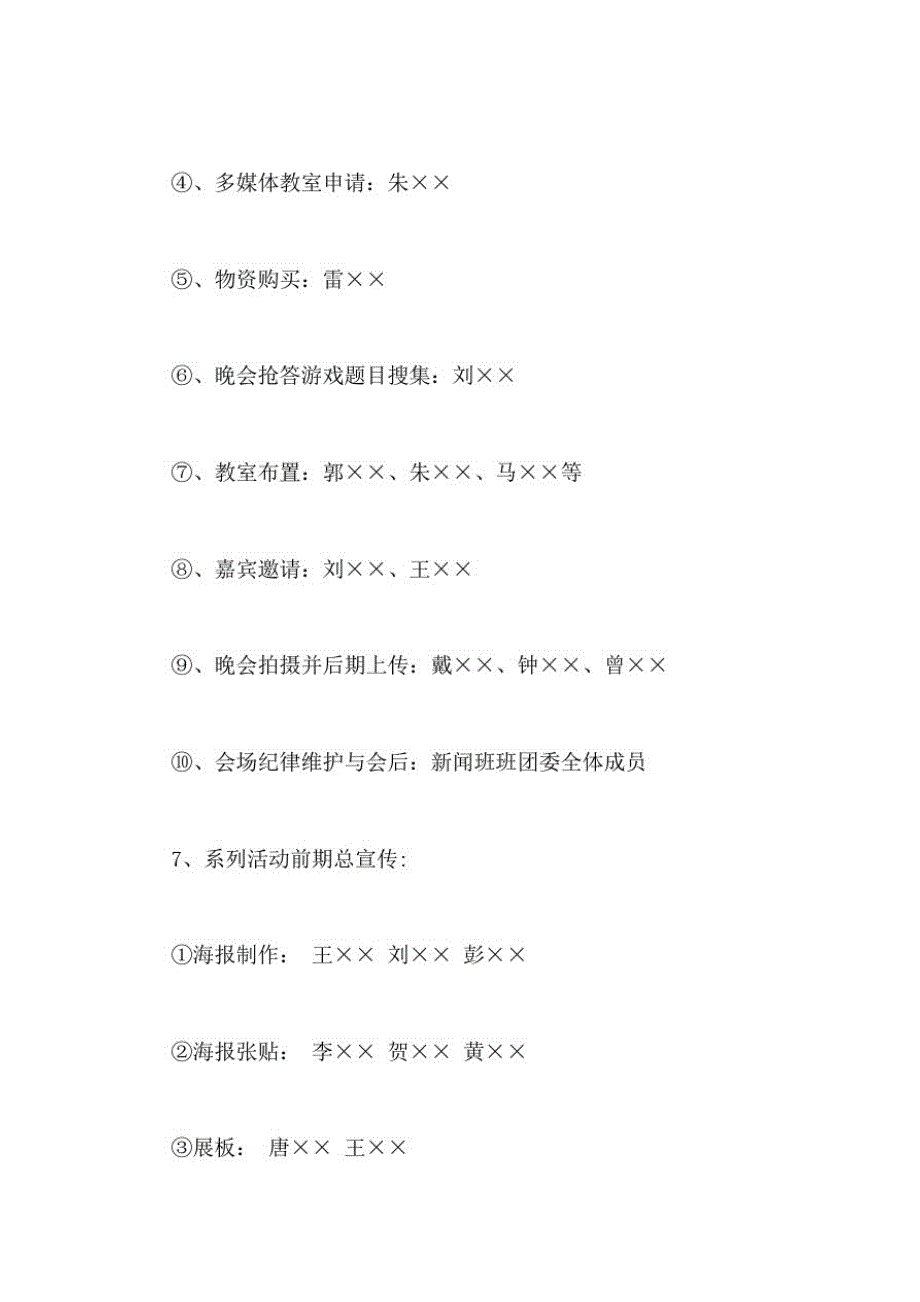 ④、多媒体教室申请：朱××

⑤、物资购买：雷××

⑥、晚会抢答游戏题目搜集：刘××

⑦、教室布置：郭××、朱××、马××等

⑧、嘉宾邀请：刘××、王××

⑨、晚会拍摄并后期上传：戴××、钟××、曾××

⑩、会场纪律维护与会后：新闻班班团委全体成员

7、系列活动前期总宣传:

①海报制作： 王×× 刘×× 彭××

②海报张贴： 李×× 贺×× 黄××

③展板： 唐×× 王××